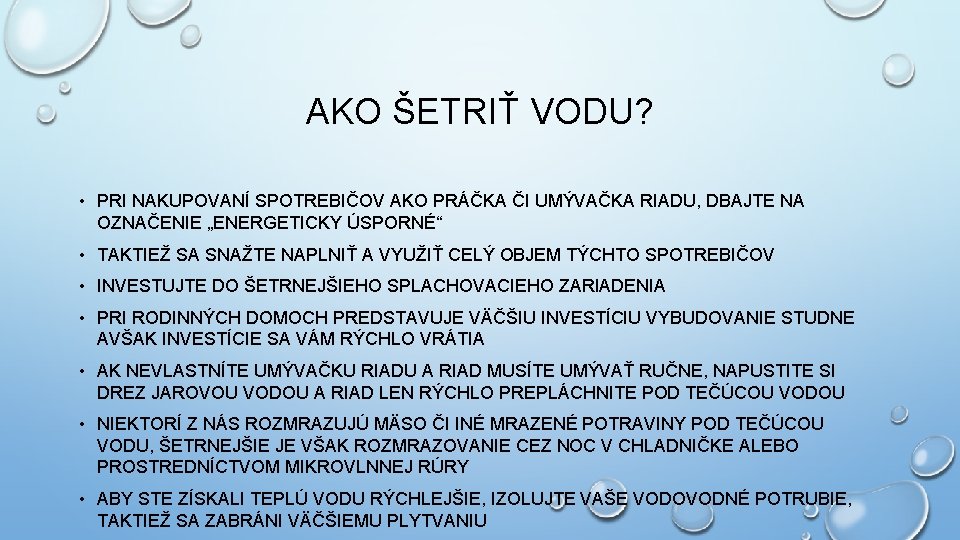 AKO ŠETRIŤ VODU?

• PRI NAKUPOVANÍ SPOTREBIČOV AKO PRÁČKA ČI UMÝVAČKA RIADU, DBAJTE NA OZNAČENIE „ENERGETICKY ÚSPORNÉ“

• TAKTIEŽ SA SNAŽTE NAPLNIŤ A VYUŽIŤ CELÝ OBJEM TÝCHTO SPOTREBIČOV

• INVESTUJTE DO ŠETRNEJŠIEHO SPLACHOVACIEHO ZARIADENIA

• PRI RODINNÝCH DOMOCH PREDSTAVUJE VÄČŠIU INVESTÍCIU VYBUDOVANIE STUDNE AVŠAK INVESTÍCIE SA VÁM RÝCHLO VRÁTIA

• AK NEVLASTNÍTE UMÝVAČKU RIADU A RIAD MUSÍTE UMÝVAŤ RUČNE, NAPUSTITE SI DREZ JAROVOU VODOU A RIAD LEN RÝCHLO PREPLÁCHNITE POD TEČÚCOU VODOU

• NIEKTORÍ Z NÁS ROZMRAZUJÚ MÄSO ČI INÉ MRAZENÉ POTRAVINY POD TEČÚCOU VODU, ŠETRNEJŠIE JE VŠAK ROZMRAZOVANIE CEZ NOC V CHLADNIČKE ALEBO PROSTREDNÍCTVOM MIKROVLNNEJ RÚRY

• ABY STE ZÍSKALI TEPLÚ VODU RÝCHLEJŠIE, IZOLUJTE VAŠE VODOVODNÉ POTRUBIE, TAKTIEŽ SA ZABRÁNI VÄČŠIEMU PLYTVANIU